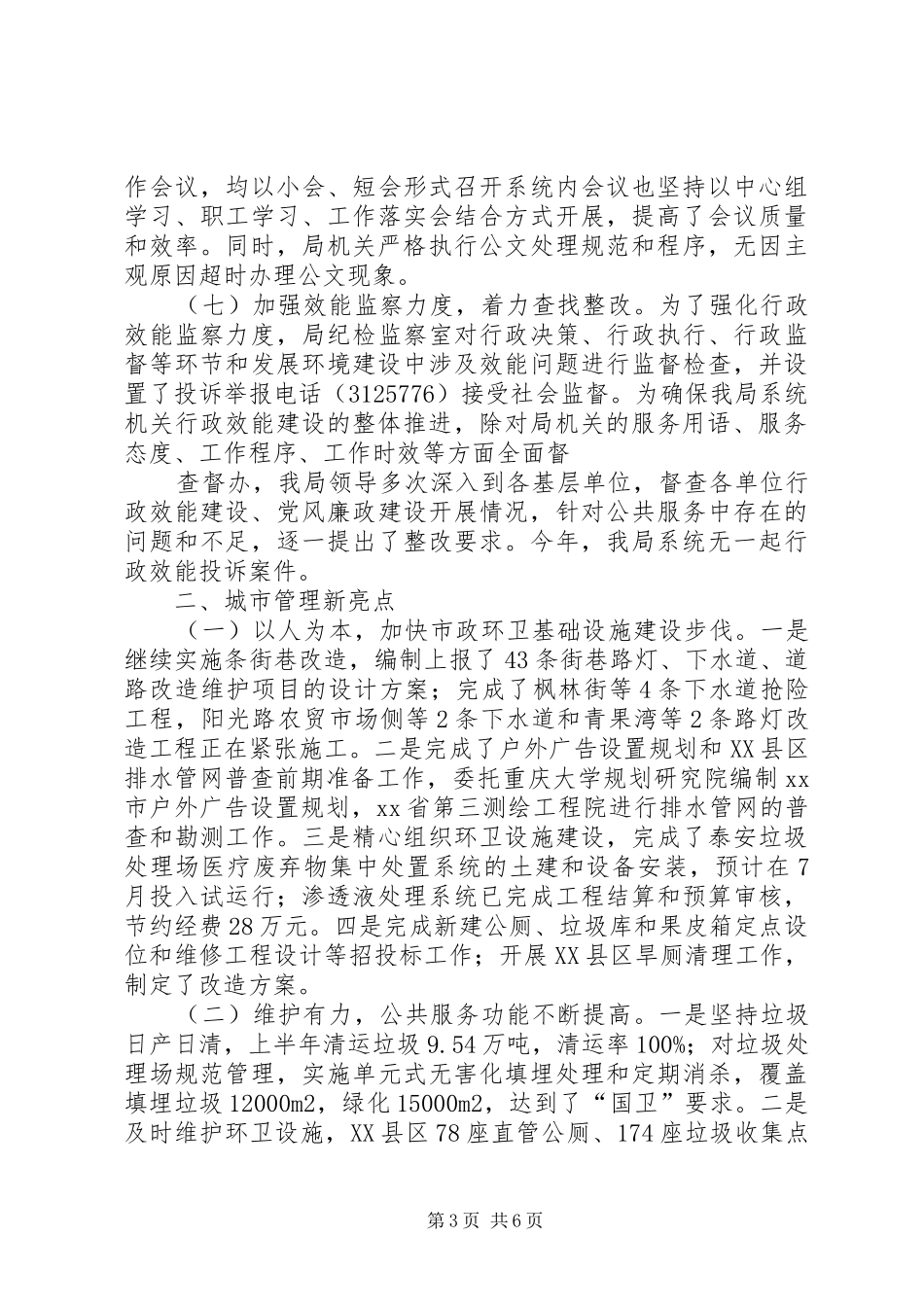 作会议，均以小会、短会形式召开系统内会议也坚持以中心组学习、职工学习、工作落实会结合方式开展，提高了会议质量和效率。同时，局机关严格执行公文处理规范和程序，无因主观原因超时办理公文现象。

（七）加强效能监察力度，着力查找整改。为了强化行政效能监察力度，局纪检监察室对行政决策、行政执行、行政监督等环节和发展环境建设中涉及效能问题进行监督检查，并设置了投诉举报电话（3125776）接受社会监督。为确保我局系统机关行政效能建设的整体推进，除对局机关的服务用语、服务态度、工作程序、工作时效等方面全面督

查督办，我局领导多次深入到各基层单位，督查各单位行政效能建设、党风廉政建设开展情况，针对公共服务中存在的问题和不足，逐一提出了整改要求。今年，我局系统无一起行政效能投诉案件。

二、城市管理新亮点

（一）以人为本，加快市政环卫基础设施建设步伐。一是继续实施条街巷改造，编制上报了43条街巷路灯、下水道、道路改造维护项目的设计方案；完成了枫林街等4条下水道抢险工程，阳光路农贸市场侧等2条下水道和青果湾等2条路灯改造工程正在紧张施工。二是完成了户外广告设置规划和XX县区排水管网普查前期准备工作，委托重庆大学规划研究院编制xx市户外广告设置规划，xx省第三测绘工程院进行排水管网的普查和勘测工作。三是精心组织环卫设施建设，完成了泰安垃圾处理场医疗废弃物集中处置系统的土建和设备安装，预计在7月投入试运行；渗透液处理系统已完成工程结算和预算审核，节约经费28万元。四是完成新建公厕、垃圾库和果皮箱定点设位和维修工程设计等招投标工作；开展XX县区旱厕清理工作，制定了改造方案。

（二）维护有力，公共服务功能不断提高。一是坚持垃圾日产日清，上半年清运垃圾9.54万吨，清运率100%；对垃圾处理场规范管理，实施单元式无害化填埋处理和定期消杀，覆盖填埋垃圾12000m2，绿化15000m2，达到了“国卫”要求。二是及时维护环卫设施，XX县区78座直管公厕、174座垃圾收集点

第3页 共6页